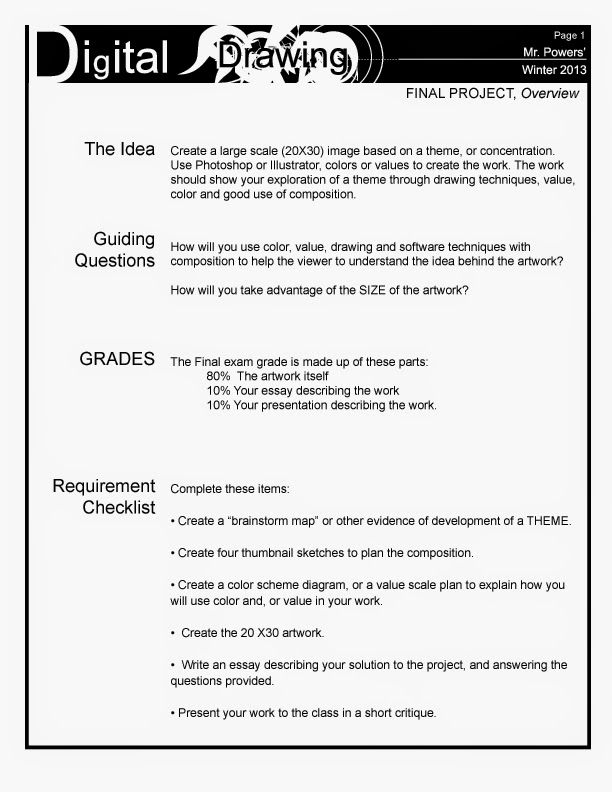 Digital Drawing

Page 1
Mr. Powers'
Winter 2013

FINAL PROJECT, Overview

The Idea

Create a large scale (20X30) image based on a theme, or concentration. Use Photoshop or Illustrator, colors or values to create the work. The work should show your exploration of a theme through drawing techniques, value, color and good use of composition.

Guiding Questions

How will you use color, value, drawing and software techniques with composition to help the viewer to understand the idea behind the artwork?

How will you take advantage of the SIZE of the artwork?

GRADES

The Final exam grade is made up of these parts:
80% The artwork itself
10% Your essay describing the work
10% Your presentation describing the work.

Requirement Checklist

Complete these items:

• Create a "brainstorm map" or other evidence of development of a THEME.

• Create four thumbnail sketches to plan the composition.

• Create a color scheme diagram, or a value scale plan to explain how you will use color and, or value in your work.

• Create the 20 X30 artwork.

• Write an essay describing your solution to the project, and answering the questions provided.

• Present your work to the class in a short critique.